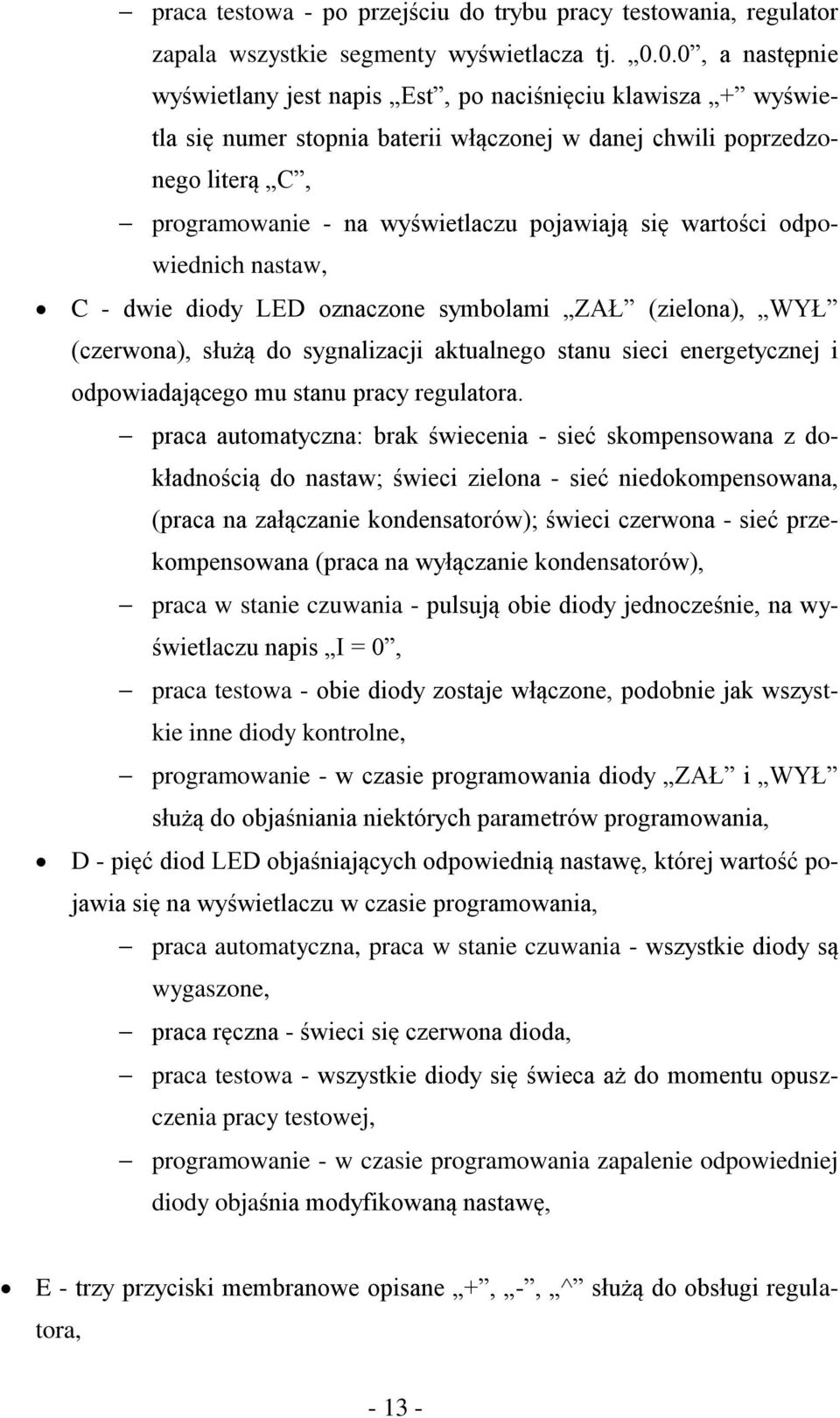 – praca testowa - po przejściu do trybu pracy testowania, regulator zapala wszystkie segmenty wyświetlacza tj. „0.0.0”, a następnie wyświetlany jest napis „Est”, po naciśnięciu klawisza „+” wyświetla się numer stopnia baterii włączonej w danej chwili poprzedzonego literą „C”,

– programowanie - na wyświetlaczu pojawiają się wartości odpowiednich nastaw,

• C - dwie diody LED oznaczone symbolami „ZAŁ” (zielona), „WYŁ” (czerwona), służą do sygnalizacji aktualnego stanu sieci energetycznej i odpowiadającego mu stanu pracy regulatora.

– praca automatyczna: brak świecenia - sieć skompensowana z dokładnością do nastaw; świeci zielona - sieć niedokompensowana, (praca na załączanie kondensatorów); świeci czerwona - sieć przekompensowana (praca na wyłączanie kondensatorów),

– praca w stanie czuwania - pulsują obie diody jednocześnie, na wyświetlaczu napis „I = 0”,

– praca testowa - obie diody zostaje włączone, podobnie jak wszystkie inne diody kontrolne,

– programowanie - w czasie programowania diody „ZAŁ” i „WYŁ” służą do objaśniania niektórych parametrów programowania,

• D - pięć diod LED objaśniających odpowiednią nastawę, której wartość pojawia się na wyświetlaczu w czasie programowania,

– praca automatyczna, praca w stanie czuwania - wszystkie diody są wygaszone,

– praca ręczna - świeci się czerwona dioda,

– praca testowa - wszystkie diody się świeca aż do momentu opuszczenia pracy testowej,

– programowanie - w czasie programowania zapalenie odpowiedniej diody objaśnia modyfikowaną nastawę,

• E - trzy przyciski membranowe opisane „+”, „-”, „^” służą do obsługi regulatora,

- 13 -